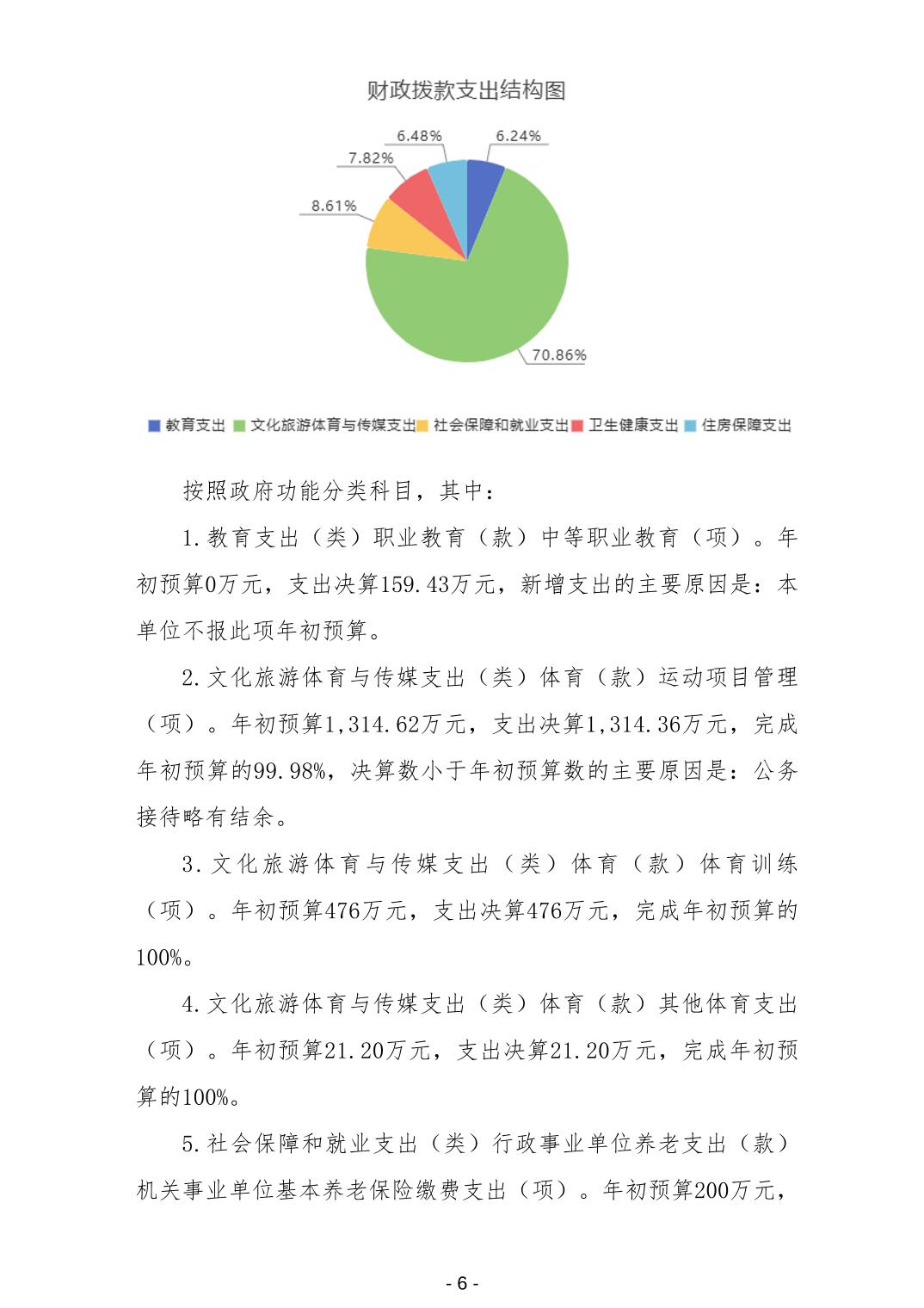 财政拨款支出结构图

6.48%
6.24%
7.82%
8.61%
70.86%

教育支出 文化旅游体育与传媒支出 社会保障和就业支出 卫生健康支出 住房保障支出

按照政府功能分类科目，其中：

1.教育支出（类）职业教育（款）中等职业教育（项）。年初预算0万元，支出决算159.43万元，新增支出的主要原因是：本单位不报此项年初预算。

2.文化旅游体育与传媒支出（类）体育（款）运动项目管理（项）。年初预算1,314.62万元，支出决算1,314.36万元，完成年初预算的99.98%，决算数小于年初预算数的主要原因是：公务接待略有结余。

3.文化旅游体育与传媒支出（类）体育（款）体育训练（项）。年初预算476万元，支出决算476万元，完成年初预算的100%。

4.文化旅游体育与传媒支出（类）体育（款）其他体育支出（项）。年初预算21.20万元，支出决算21.20万元，完成年初预算的100%。

5.社会保障和就业支出（类）行政事业单位养老支出（款）机关事业单位基本养老保险缴费支出（项）。年初预算200万元，

- 6 -